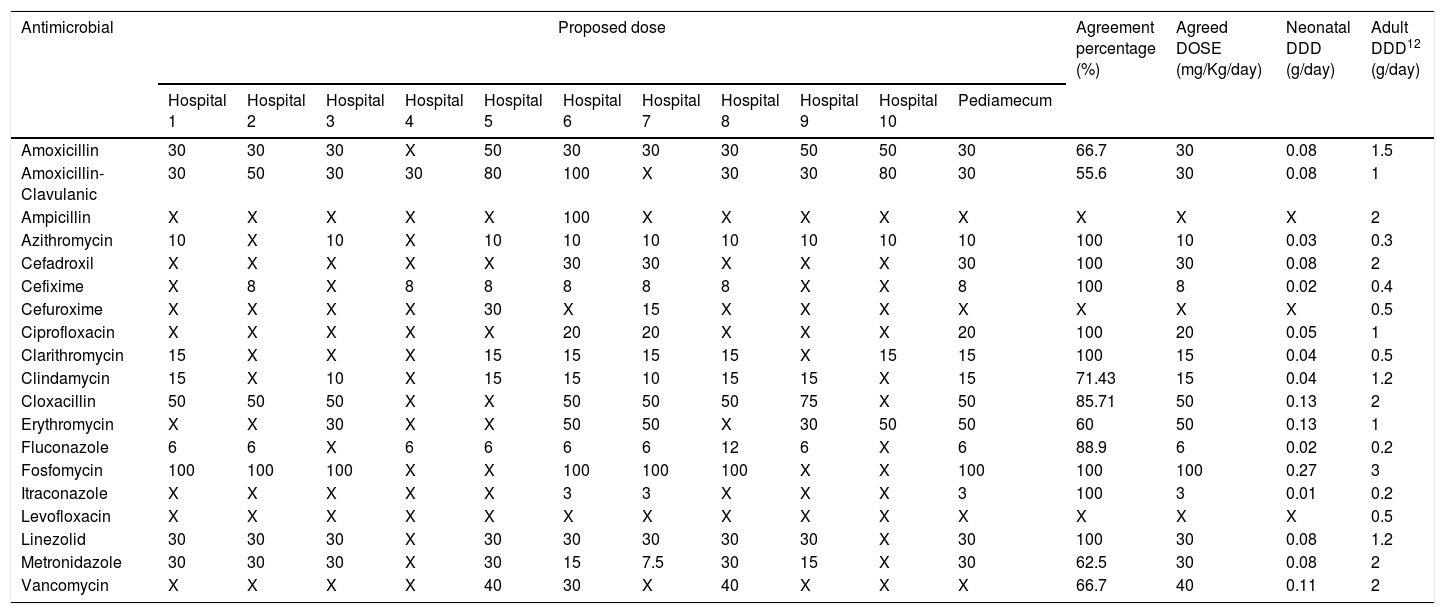 | Antimicrobial | Proposed dose | | | | | | | | | | | Agreement percentage (%) | Agreed DOSE (mg/Kg/day) | Neonatal DDD (g/day) | Adult DDD$^{12}$ (g/day) |
|---|---|---|---|---|---|---|---|---|---|---|---|---|---|---|---|
| | Hospital 1 | Hospital 2 | Hospital 3 | Hospital 4 | Hospital 5 | Hospital 6 | Hospital 7 | Hospital 8 | Hospital 9 | Hospital 10 | Pediamecum | | | | |
| Amoxicillin | 30 | 30 | 30 | X | 50 | 30 | 30 | 30 | 50 | 50 | 30 | 66.7 | 30 | 0.08 | 1.5 |
| Amoxicillin-Clavulanic | 30 | 50 | 30 | 30 | 80 | 100 | X | 30 | 30 | 80 | 30 | 55.6 | 30 | 0.08 | 1 |
| Ampicillin | X | X | X | X | X | 100 | X | X | X | X | X | X | X | X | 2 |
| Azithromycin | 10 | X | 10 | X | 10 | 10 | 10 | 10 | 10 | 10 | 10 | 100 | 10 | 0.03 | 0.3 |
| Cefadroxil | X | X | X | X | X | 30 | 30 | X | X | X | 30 | 100 | 30 | 0.08 | 2 |
| Cefixime | X | 8 | X | 8 | 8 | 8 | 8 | 8 | X | X | 8 | 100 | 8 | 0.02 | 0.4 |
| Cefuroxime | X | X | X | X | 30 | X | 15 | X | X | X | X | X | X | X | 0.5 |
| Ciprofloxacin | X | X | X | X | X | 20 | 20 | X | X | X | 20 | 100 | 20 | 0.05 | 1 |
| Clarithromycin | 15 | X | X | X | 15 | 15 | 15 | 15 | X | 15 | 15 | 100 | 15 | 0.04 | 0.5 |
| Clindamycin | 15 | X | 10 | X | 15 | 15 | 10 | 15 | 15 | X | 15 | 71.43 | 15 | 0.04 | 1.2 |
| Cloxacillin | 50 | 50 | 50 | X | X | 50 | 50 | 50 | 75 | X | 50 | 85.71 | 50 | 0.13 | 2 |
| Erythromycin | X | X | 30 | X | X | 50 | 50 | X | 30 | 50 | 50 | 60 | 50 | 0.13 | 1 |
| Fluconazole | 6 | 6 | X | 6 | 6 | 6 | 6 | 12 | 6 | X | 6 | 88.9 | 6 | 0.02 | 0.2 |
| Fosfomycin | 100 | 100 | 100 | X | X | 100 | 100 | 100 | X | X | 100 | 100 | 100 | 0.27 | 3 |
| Itraconazole | X | X | X | X | X | 3 | 3 | X | X | X | 3 | 100 | 3 | 0.01 | 0.2 |
| Levofloxacin | X | X | X | X | X | X | X | X | X | X | X | X | X | X | 0.5 |
| Linezolid | 30 | 30 | 30 | X | 30 | 30 | 30 | 30 | 30 | X | 30 | 100 | 30 | 0.08 | 1.2 |
| Metronidazole | 30 | 30 | 30 | X | 30 | 15 | 7.5 | 30 | 15 | X | 30 | 62.5 | 30 | 0.08 | 2 |
| Vancomycin | X | X | X | X | 40 | 30 | X | 40 | X | X | X | 66.7 | 40 | 0.11 | 2 |